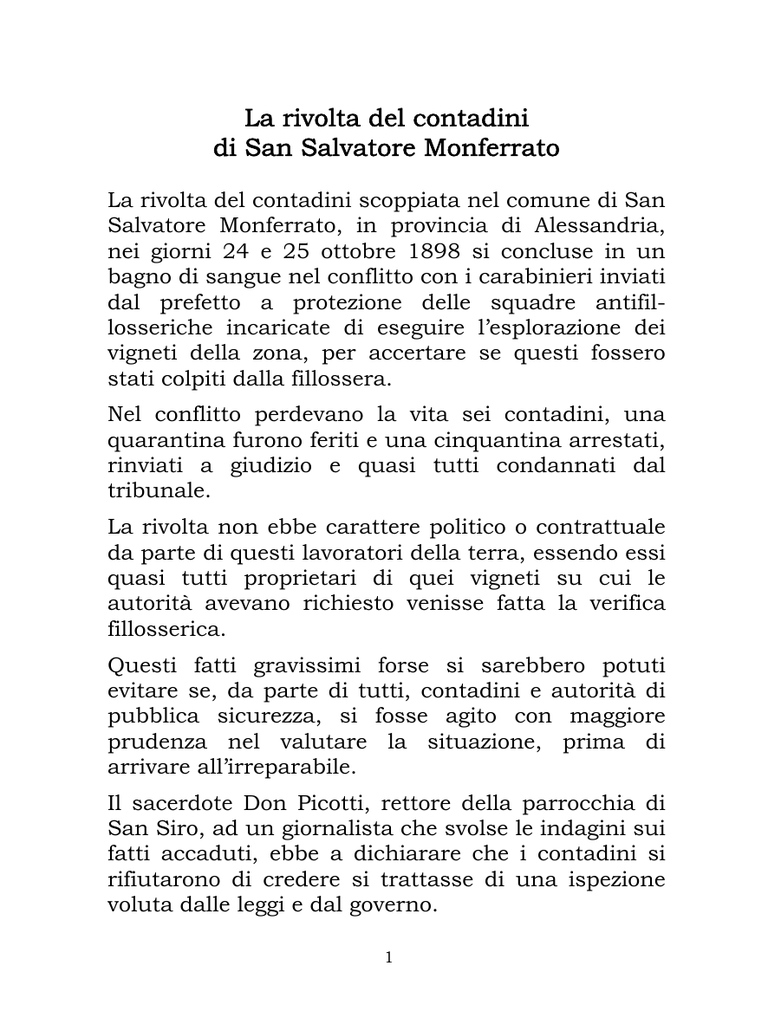 La rivolta del contadini
di San Salvatore Monferrato

La rivolta del contadini scoppiata nel comune di San Salvatore Monferrato, in provincia di Alessandria, nei giorni 24 e 25 ottobre 1898 si concluse in un bagno di sangue nel conflitto con i carabinieri inviati dal prefetto a protezione delle squadre antifillosseriche incaricate di eseguire l'esplorazione dei vigneti della zona, per accertare se questi fossero stati colpiti dalla fillossera.

Nel conflitto perdevano la vita sei contadini, una quarantina furono feriti e una cinquantina arrestati, rinviati a giudizio e quasi tutti condannati dal tribunale.

La rivolta non ebbe carattere politico o contrattuale da parte di questi lavoratori della terra, essendo essi quasi tutti proprietari di quei vigneti su cui le autorità avevano richiesto venisse fatta la verifica fillosserica.

Questi fatti gravissimi forse si sarebbero potuti evitare se, da parte di tutti, contadini e autorità di pubblica sicurezza, si fosse agito con maggiore prudenza nel valutare la situazione, prima di arrivare all'irreparabile.

Il sacerdote Don Picotti, rettore della parrocchia di San Siro, ad un giornalista che svolse le indagini sui fatti accaduti, ebbe a dichiarare che i contadini si rifiutarono di credere si trattasse di una ispezione voluta dalle leggi e dal governo.

1